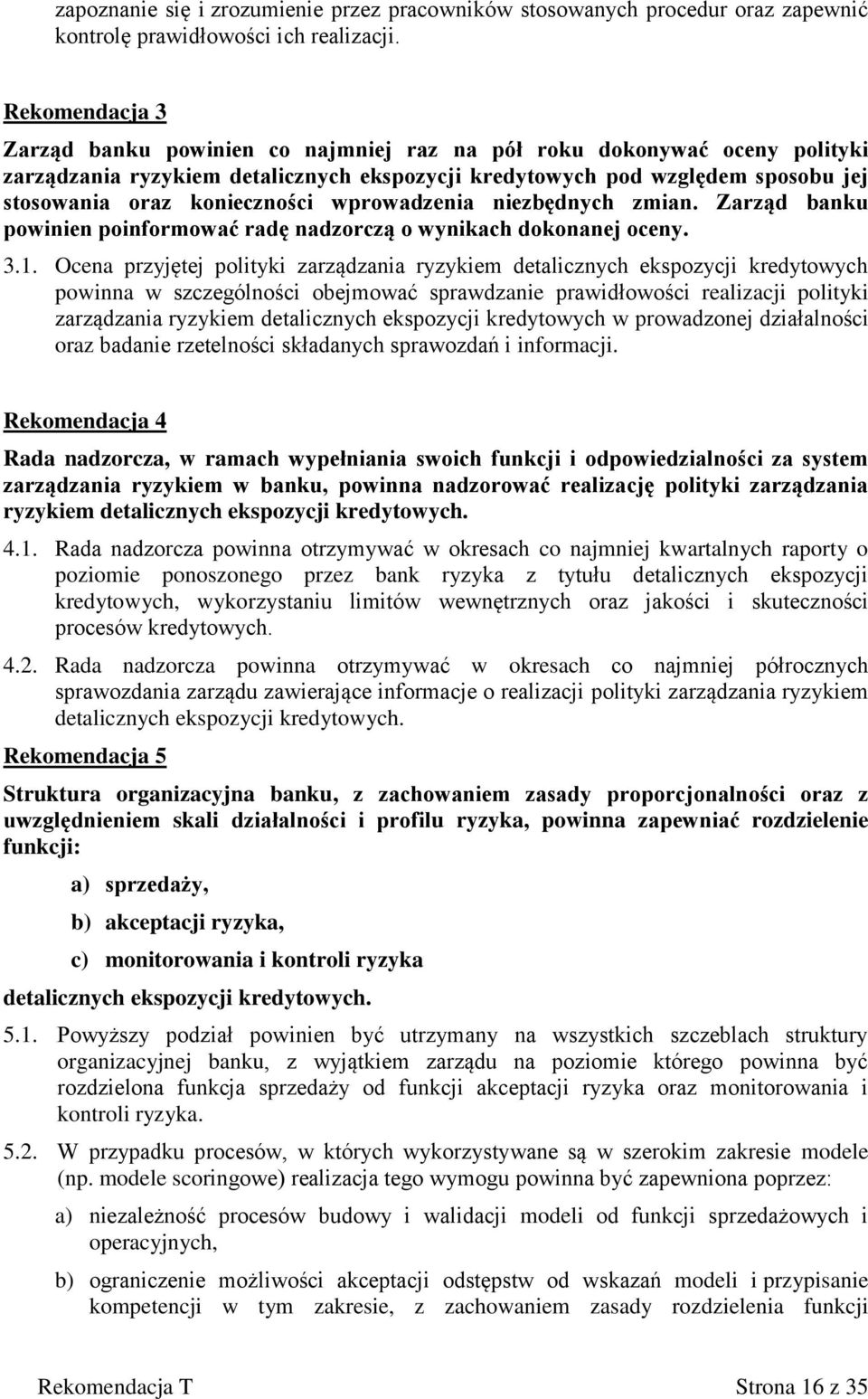 zapoznanie się i zrozumienie przez pracowników stosowanych procedur oraz zapewnić kontrolę prawidłowości ich realizacji.

Rekomendacja 3

Zarząd banku powinien co najmniej raz na pół roku dokonywać oceny polityki zarządzania ryzykiem detalicznych ekspozycji kredytowych pod względem sposobu jej stosowania oraz konieczności wprowadzenia niezbędnych zmian. Zarząd banku powinien poinformować radę nadzorczą o wynikach dokonanej oceny.

3.1. Ocena przyjętej polityki zarządzania ryzykiem detalicznych ekspozycji kredytowych powinna w szczególności obejmować sprawdzanie prawidłowości realizacji polityki zarządzania ryzykiem detalicznych ekspozycji kredytowych w prowadzonej działalności oraz badanie rzetelności składanych sprawozdań i informacji.

Rekomendacja 4

Rada nadzorcza, w ramach wypełniania swoich funkcji i odpowiedzialności za system zarządzania ryzykiem w banku, powinna nadzorować realizację polityki zarządzania ryzykiem detalicznych ekspozycji kredytowych.

4.1. Rada nadzorcza powinna otrzymywać w okresach co najmniej kwartalnych raporty o poziomie ponoszonego przez bank ryzyka z tytułu detalicznych ekspozycji kredytowych, wykorzystaniu limitów wewnętrznych oraz jakości i skuteczności procesów kredytowych.

4.2. Rada nadzorcza powinna otrzymywać w okresach co najmniej półrocznych sprawozdania zarządu zawierające informacje o realizacji polityki zarządzania ryzykiem detalicznych ekspozycji kredytowych.

Rekomendacja 5

Struktura organizacyjna banku, z zachowaniem zasady proporcjonalności oraz z uwzględnieniem skali działalności i profilu ryzyka, powinna zapewniać rozdzielenie funkcji:

a) sprzedaży,

b) akceptacji ryzyka,

c) monitorowania i kontroli ryzyka

detalicznych ekspozycji kredytowych.

5.1. Powyższy podział powinien być utrzymany na wszystkich szczeblach struktury organizacyjnej banku, z wyjątkiem zarządu na poziomie którego powinna być rozdzielona funkcja sprzedaży od funkcji akceptacji ryzyka oraz monitorowania i kontroli ryzyka.

5.2. W przypadku procesów, w których wykorzystywane są w szerokim zakresie modele (np. modele scoringowe) realizacja tego wymogu powinna być zapewniona poprzez:

a) niezależność procesów budowy i walidacji modeli od funkcji sprzedażowych i operacyjnych,

b) ograniczenie możliwości akceptacji odstępstw od wskazań modeli i przypisanie kompetencji w tym zakresie, z zachowaniem zasady rozdzielenia funkcji

Rekomendacja T Strona 16 z 35